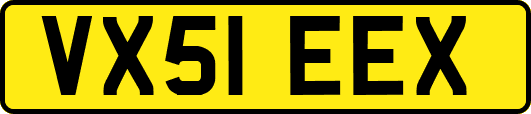 VX51 EEX